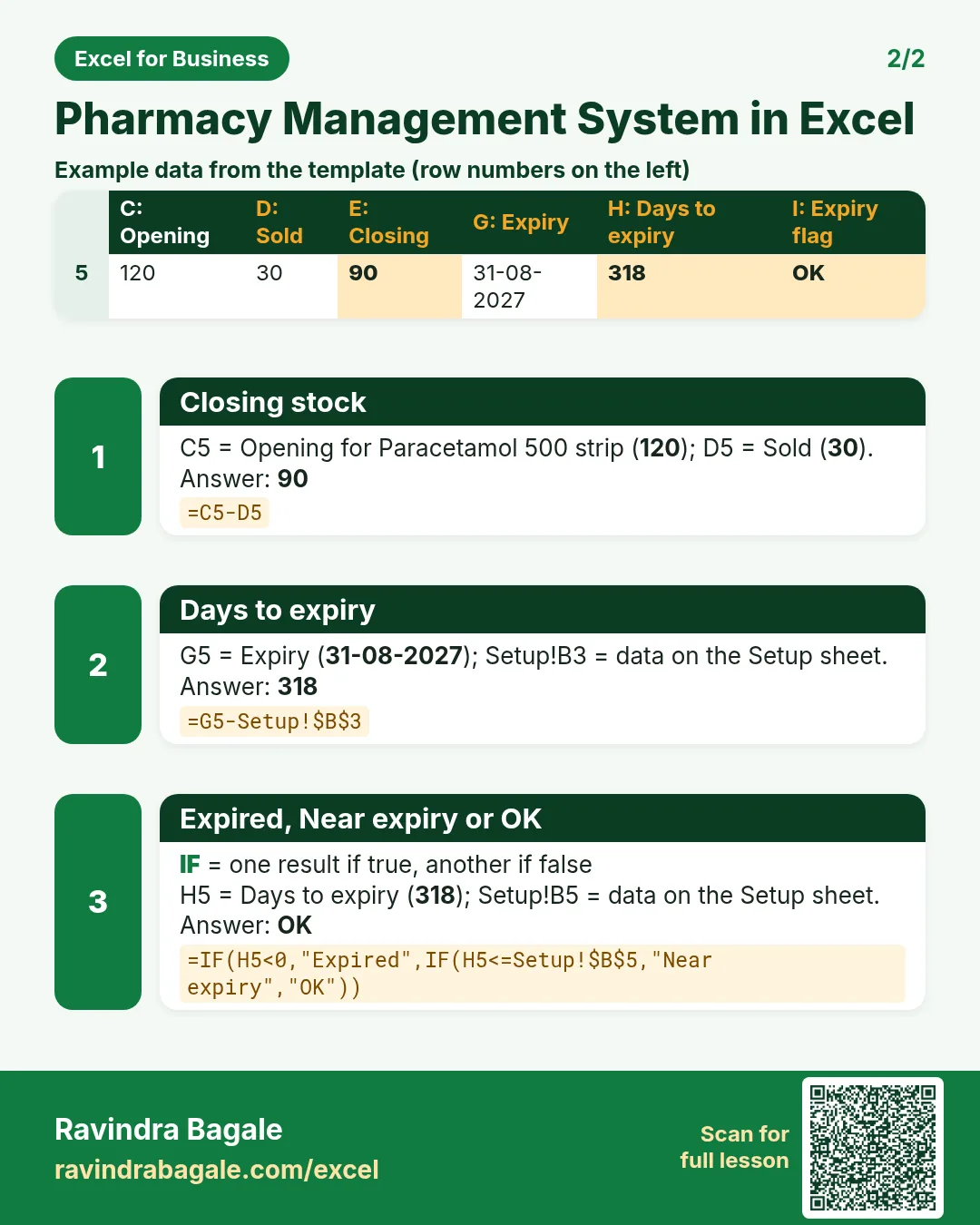 Excel for Business

2/2

Pharmacy Management System in Excel

Example data from the template (row numbers on the left)

|  | C: Opening | D: Sold | E: Closing | G: Expiry | H: Days to expiry | I: Expiry flag |
|---|---|---|---|---|---|---|
| 5 | 120 | 30 | 90 | 31-08-2027 | 318 | OK |

1

Closing stock

C5 = Opening for Paracetamol 500 strip (120); D5 = Sold (30). Answer: 90

=C5-D5

2

Days to expiry

G5 = Expiry (31-08-2027); Setup!B3 = data on the Setup sheet. Answer: 318

=G5-Setup!$B$3

3

Expired, Near expiry or OK

IF = one result if true, another if false
H5 = Days to expiry (318); Setup!B5 = data on the Setup sheet.
Answer: OK

=IF(H5<0,"Expired",IF(H5<=Setup!$B$5,"Near expiry","OK"))

Ravindra Bagale
ravindrabagale.com/excel

Scan for full lesson